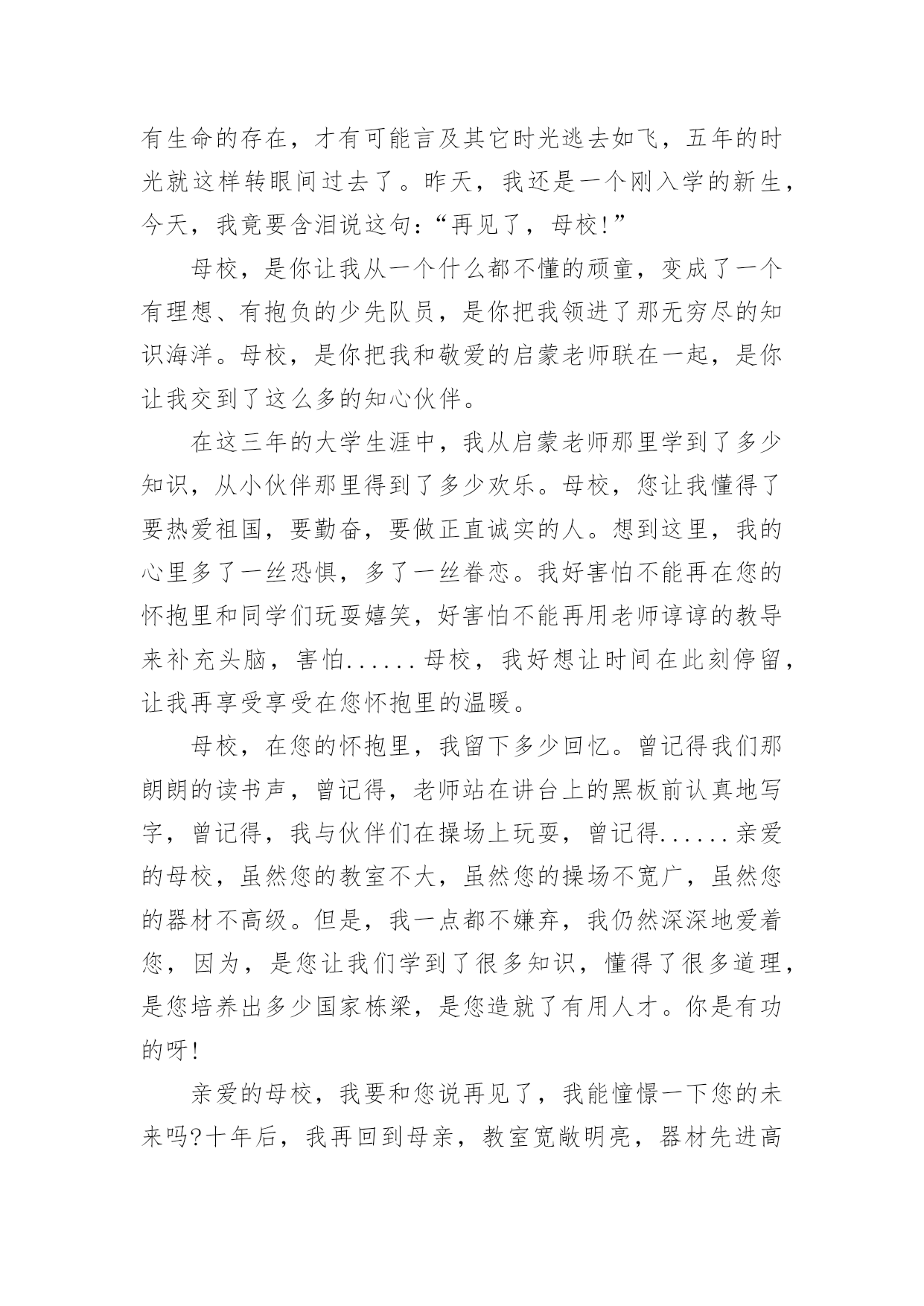 有生命的存在，才有可能言及其它时光逃去如飞，五年的时光就这样转眼间过去了。昨天，我还是一个刚入学的新生，今天，我竟要含泪说这句：“再见了，母校!”

母校，是你让我从一个什么都不懂的顽童，变成了一个有理想、有抱负的少先队员，是你把我领进了那无穷尽的知识海洋。母校，是你把我和敬爱的启蒙老师联在一起，是你让我交到了这么多的知心伙伴。

在这三年的大学生涯中，我从启蒙老师那里学到了多少知识，从小伙伴那里得到了多少欢乐。母校，您让我懂得了要热爱祖国，要勤奋，要做正直诚实的人。想到这里，我的心里多了一丝恐惧，多了一丝眷恋。我好害怕不能再在您的怀抱里和同学们玩耍嬉笑，好害怕不能再用老师谆谆的教导来补充头脑，害怕......母校，我好想让时间在此刻停留，让我再享受享受在您怀抱里的温暖。

母校，在您的怀抱里，我留下多少回忆。曾记得我们那朗朗的读书声，曾记得，老师站在讲台上的黑板前认真地写字，曾记得，我与伙伴们在操场上玩耍，曾记得......亲爱的母校，虽然您的教室不大，虽然您的操场不宽广，虽然您的器材不高级。但是，我一点都不嫌弃，我仍然深深地爱着您，因为，是您让我们学到了很多知识，懂得了很多道理，是您培养出多少国家栋梁，是您造就了有用人才。你是有功的呀!

亲爱的母校，我要和您说再见了，我能憧憬一下您的未来吗?十年后，我再回到母亲，教室宽敞明亮，器材先进高